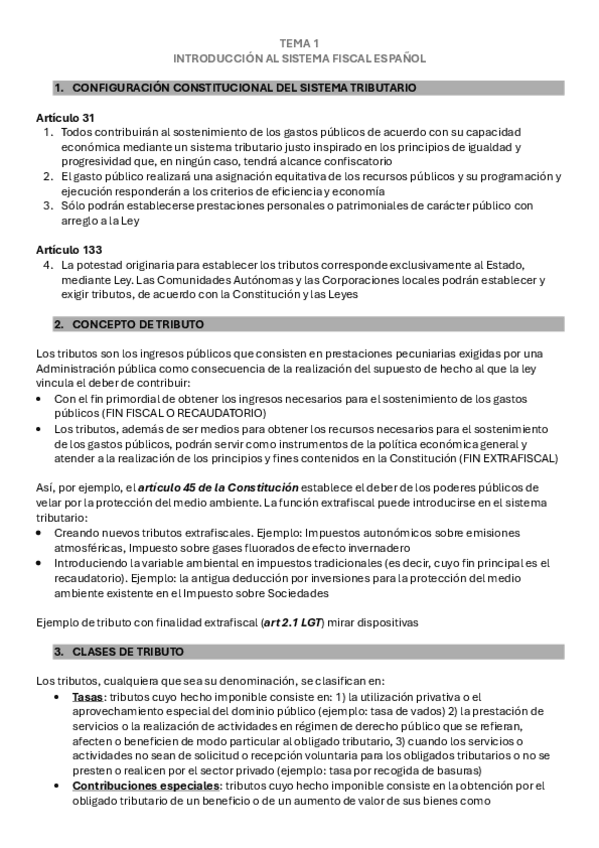 TEMA 1
INTRODUCCIÓN AL SISTEMA FISCAL ESPAÑOL

1. CONFIGURACIÓN CONSTITUCIONAL DEL SISTEMA TRIBUTARIO

Artículo 31
1. Todos contribuirán al sostenimiento de los gastos públicos de acuerdo con su capacidad económica mediante un sistema tributario justo inspirado en los principios de igualdad y progresividad que, en ningún caso, tendrá alcance confiscatorio
2. El gasto público realizará una asignación equitativa de los recursos públicos y su programación y ejecución responderán a los criterios de eficiencia y economía
3. Sólo podrán establecerse prestaciones personales o patrimoniales de carácter público con arreglo a la Ley

Artículo 133
4. La potestad originaria para establecer los tributos corresponde exclusivamente al Estado, mediante Ley. Las Comunidades Autónomas y las Corporaciones locales podrán establecer y exigir tributos, de acuerdo con la Constitución y las Leyes

2. CONCEPTO DE TRIBUTO

Los tributos son los ingresos públicos que consisten en prestaciones pecuniarias exigidas por una Administración pública como consecuencia de la realización del supuesto de hecho al que la ley vincula el deber de contribuir:
• Con el fin primordial de obtener los ingresos necesarios para el sostenimiento de los gastos públicos (FIN FISCAL O RECAUDATORIO)
• Los tributos, además de ser medios para obtener los recursos necesarios para el sostenimiento de los gastos públicos, podrán servir como instrumentos de la política económica general y atender a la realización de los principios y fines contenidos en la Constitución (FIN EXTRAFISCAL)

Así, por ejemplo, el artículo 45 de la Constitución establece el deber de los poderes públicos de velar por la protección del medio ambiente. La función extrafiscal puede introducirse en el sistema tributario:
• Creando nuevos tributos extrafiscales. Ejemplo: Impuestos autonómicos sobre emisiones atmosféricas, Impuesto sobre gases fluorados de efecto invernadero
• Introduciendo la variable ambiental en impuestos tradicionales (es decir, cuyo fin principal es el recaudatorio). Ejemplo: la antigua deducción por inversiones para la protección del medio ambiente existente en el Impuesto sobre Sociedades

Ejemplo de tributo con finalidad extrafiscal (art 2.1 LGT) mirar dispositivas

3. CLASES DE TRIBUTO

Los tributos, cualquiera que sea su denominación, se clasifican en:
• Tasas: tributos cuyo hecho imponible consiste en: 1) la utilización privativa o el aprovechamiento especial del dominio público (ejemplo: tasa de vados) 2) la prestación de servicios o la realización de actividades en régimen de derecho público que se refieran, afecten o beneficien de modo particular al obligado tributario, 3) cuando los servicios o actividades no sean de solicitud o recepción voluntaria para los obligados tributarios o no se presten o realicen por el sector privado (ejemplo: tasa por recogida de basuras)
• Contribuciones especiales: tributos cuyo hecho imponible consiste en la obtención por el obligado tributario de un beneficio o de un aumento de valor de sus bienes como